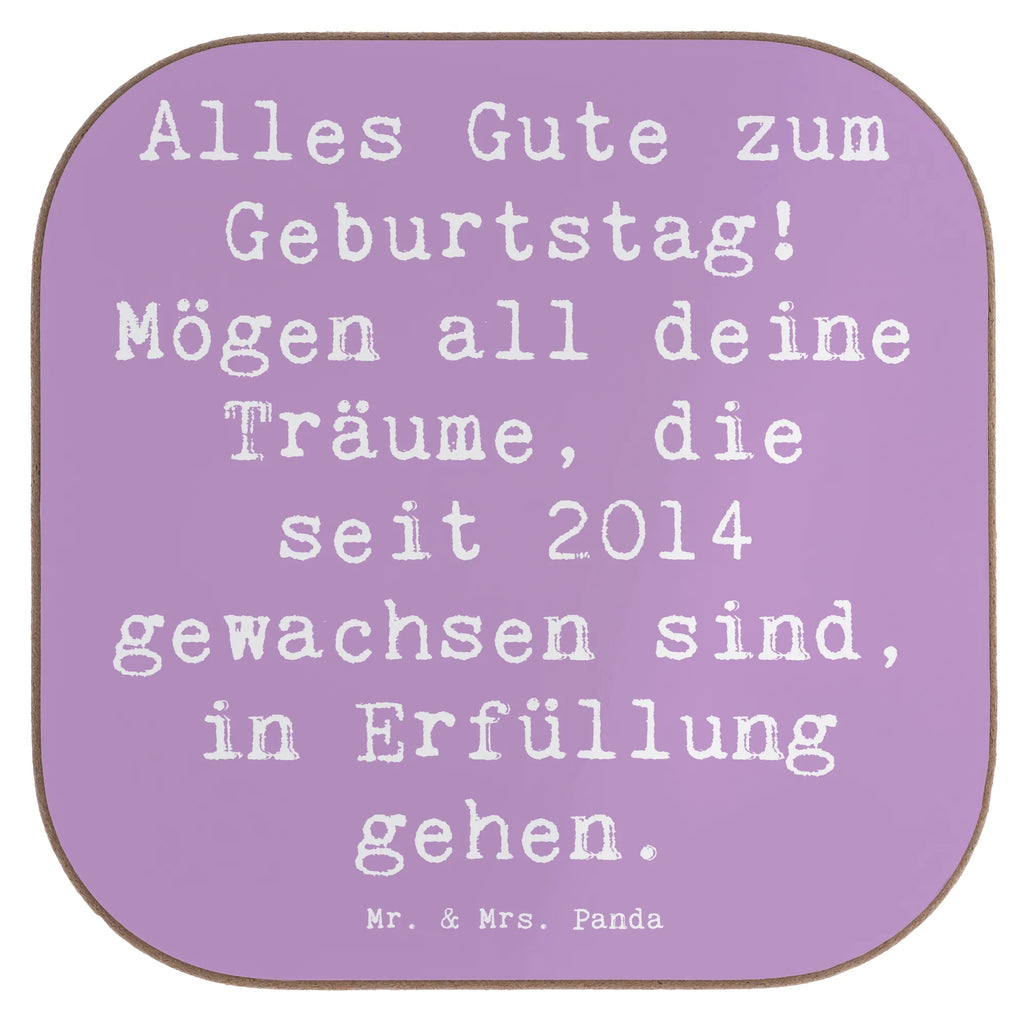 Alles Gute zum Geburtstag! Mögen all deine Träume, die seit 2014 gewachsen sind, in Erfüllung gehen.

Mr. & Mrs. Panda